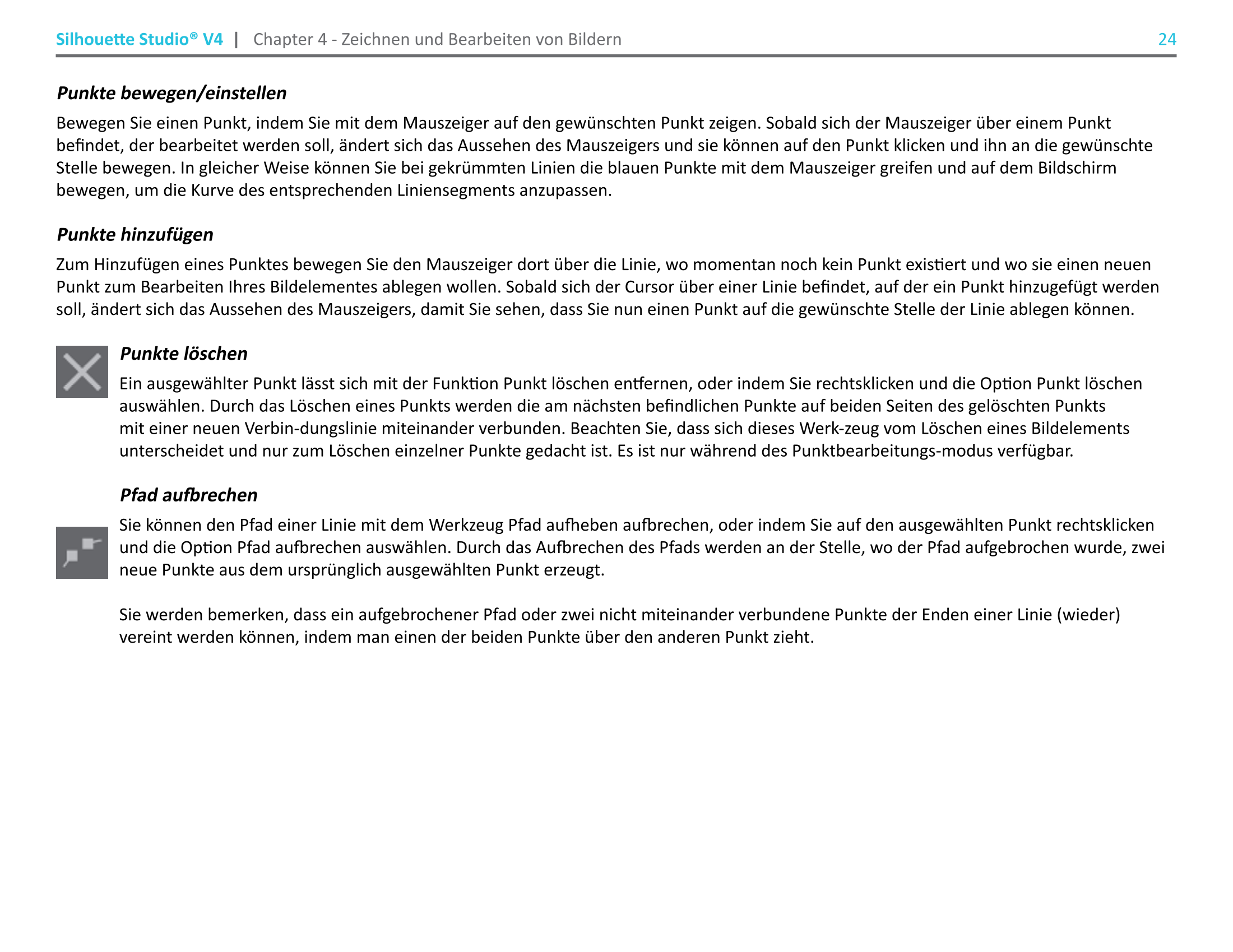 Silhouette Studio® V4 | Chapter 4 - Zeichnen und Bearbeiten von Bildern 24

Punkte bewegen/einstellen

Bewegen Sie einen Punkt, indem Sie mit dem Mauszeiger auf den gewünschten Punkt zeigen. Sobald sich der Mauszeiger über einem Punkt befindet, der bearbeitet werden soll, ändert sich das Aussehen des Mauszeigers und sie können auf den Punkt klicken und ihn an die gewünschte Stelle bewegen. In gleicher Weise können Sie bei gekrümmten Linien die blauen Punkte mit dem Mauszeiger greifen und auf dem Bildschirm bewegen, um die Kurve des entsprechenden Liniensegments anzupassen.

Punkte hinzufügen

Zum Hinzufügen eines Punktes bewegen Sie den Mauszeiger dort über die Linie, wo momentan noch kein Punkt existiert und wo sie einen neuen Punkt zum Bearbeiten Ihres Bildelementes ablegen wollen. Sobald sich der Cursor über einer Linie befindet, auf der ein Punkt hinzugefügt werden soll, ändert sich das Aussehen des Mauszeigers, damit Sie sehen, dass Sie nun einen Punkt auf die gewünschte Stelle der Linie ablegen können.

Punkte löschen

Ein ausgewählter Punkt lässt sich mit der Funktion Punkt löschen entfernen, oder indem Sie rechtsklicken und die Option Punkt löschen auswählen. Durch das Löschen eines Punkts werden die am nächsten befindlichen Punkte auf beiden Seiten des gelöschten Punkts mit einer neuen Verbin-dungslinie miteinander verbunden. Beachten Sie, dass sich dieses Werk-zeug vom Löschen eines Bildelements unterscheidet und nur zum Löschen einzelner Punkte gedacht ist. Es ist nur während des Punktbearbeitungs-modus verfügbar.

Pfad aufbrechen

Sie können den Pfad einer Linie mit dem Werkzeug Pfad aufheben aufbrechen, oder indem Sie auf den ausgewählten Punkt rechtsklicken und die Option Pfad aufbrechen auswählen. Durch das Aufbrechen des Pfads werden an der Stelle, wo der Pfad aufgebrochen wurde, zwei neue Punkte aus dem ursprünglich ausgewählten Punkt erzeugt.

Sie werden bemerken, dass ein aufgebrochener Pfad oder zwei nicht miteinander verbundene Punkte der Enden einer Linie (wieder) vereint werden können, indem man einen der beiden Punkte über den anderen Punkt zieht.